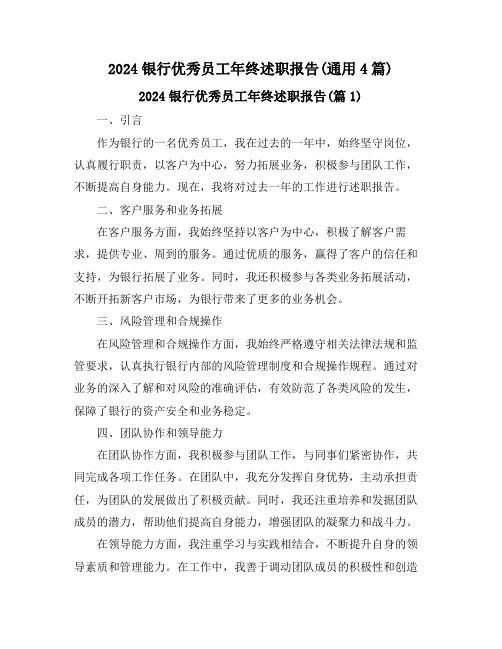 2024 银行优秀员工年终述职报告(通用 4 篇)

2024 银行优秀员工年终述职报告(篇 1)

一、引言

作为银行的一名优秀员工，我在过去的一年中，始终坚守岗位，认真履行职责，以客户为中心，努力拓展业务，积极参与团队工作，不断提高自身能力。现在，我将对过去一年的工作进行述职报告。

二、客户服务和业务拓展

在客户服务方面，我始终坚持以客户为中心，积极了解客户需求，提供专业、周到的服务。通过优质的服务，赢得了客户的信任和支持，为银行拓展了业务。同时，我还积极参与各类业务拓展活动，不断开拓新客户市场，为银行带来了更多的业务机会。

三、风险管理和合规操作

在风险管理和合规操作方面，我始终严格遵守相关法律法规和监管要求，认真执行银行内部的风险管理制度和合规操作规程。通过对业务的深入了解和对风险的准确评估，有效防范了各类风险的发生，保障了银行的资产安全和业务稳定。

四、团队协作和领导能力

在团队协作方面，我积极参与团队工作，与同事们紧密协作，共同完成各项工作任务。在团队中，我充分发挥自身优势，主动承担责任，为团队的发展做出了积极贡献。同时，我还注重培养和发掘团队成员的潜力，帮助他们提高自身能力，增强团队的凝聚力和战斗力。

在领导能力方面，我注重学习与实践相结合，不断提升自身的领导素质和管理能力。在工作中，我善于调动团队成员的积极性和创造